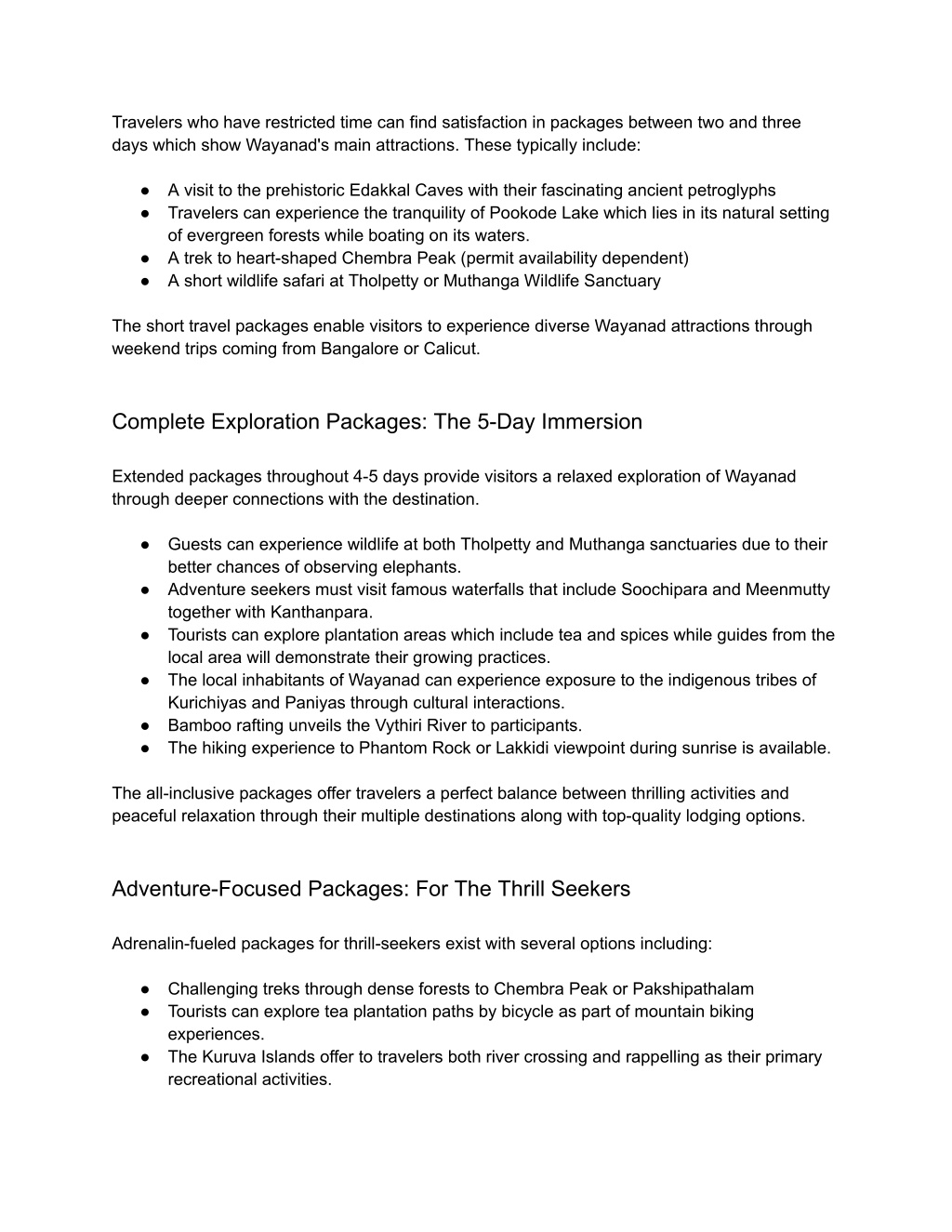 Travelers who have restricted time can find satisfaction in packages between two and three days which show Wayanad's main attractions. These typically include:

● A visit to the prehistoric Edakkal Caves with their fascinating ancient petroglyphs
● Travelers can experience the tranquility of Pookode Lake which lies in its natural setting of evergreen forests while boating on its waters.
● A trek to heart-shaped Chembra Peak (permit availability dependent)
● A short wildlife safari at Tholpetty or Muthanga Wildlife Sanctuary

The short travel packages enable visitors to experience diverse Wayanad attractions through weekend trips coming from Bangalore or Calicut.

Complete Exploration Packages: The 5-Day Immersion

Extended packages throughout 4-5 days provide visitors a relaxed exploration of Wayanad through deeper connections with the destination.

● Guests can experience wildlife at both Tholpetty and Muthanga sanctuaries due to their better chances of observing elephants.
● Adventure seekers must visit famous waterfalls that include Soochipara and Meenmutty together with Kanthanpara.
● Tourists can explore plantation areas which include tea and spices while guides from the local area will demonstrate their growing practices.
● The local inhabitants of Wayanad can experience exposure to the indigenous tribes of Kurichiyas and Paniyas through cultural interactions.
● Bamboo rafting unveils the Vythiri River to participants.
● The hiking experience to Phantom Rock or Lakkidi viewpoint during sunrise is available.

The all-inclusive packages offer travelers a perfect balance between thrilling activities and peaceful relaxation through their multiple destinations along with top-quality lodging options.

Adventure-Focused Packages: For The Thrill Seekers

Adrenalin-fueled packages for thrill-seekers exist with several options including:

● Challenging treks through dense forests to Chembra Peak or Pakshipathalam
● Tourists can explore tea plantation paths by bicycle as part of mountain biking experiences.
● The Kuruva Islands offer to travelers both river crossing and rappelling as their primary recreational activities.